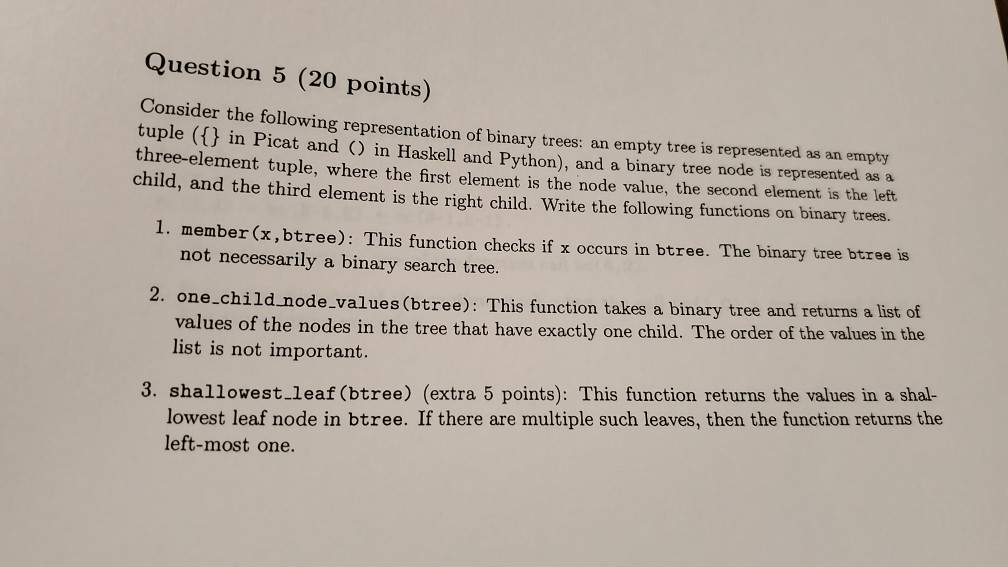 Question 5 (20 points)

Consider the following representation of binary trees: an empty tree is represented as an empty tuple ({} in Picat and () in Haskell and Python), and a binary tree node is represented as a three-element tuple, where the first element is the node value, the second element is the left child, and the third element is the right child. Write the following functions on binary trees.

1. member(x,btree): This function checks if x occurs in btree. The binary tree btree is not necessarily a binary search tree.

2. one_child_node_values(btree): This function takes a binary tree and returns a list of values of the nodes in the tree that have exactly one child. The order of the values in the list is not important.

3. shallowest_leaf(btree) (extra 5 points): This function returns the values in a shallowest leaf node in btree. If there are multiple such leaves, then the function returns the left-most one.